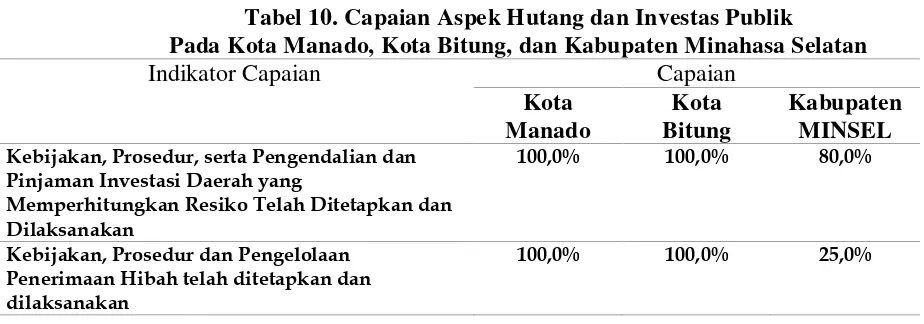 Tabel 10. Capaian Aspek Hutang dan Investas Publik
Pada Kota Manado, Kota Bitung, dan Kabupaten Minahasa Selatan

| Indikator Capaian | Capaian | | |
|---|---|---|---|
| | Kota Manado | Kota Bitung | Kabupaten MINSEL |
| Kebijakan, Prosedur, serta Pengendalian dan Pinjaman Investasi Daerah yang Memperhitungkan Resiko Telah Ditetapkan dan Dilaksanakan | 100,0% | 100,0% | 80,0% |
| Kebijakan, Prosedur dan Pengelolaan Penerimaan Hibah telah ditetapkan dan dilaksanakan | 100,0% | 100,0% | 25,0% |